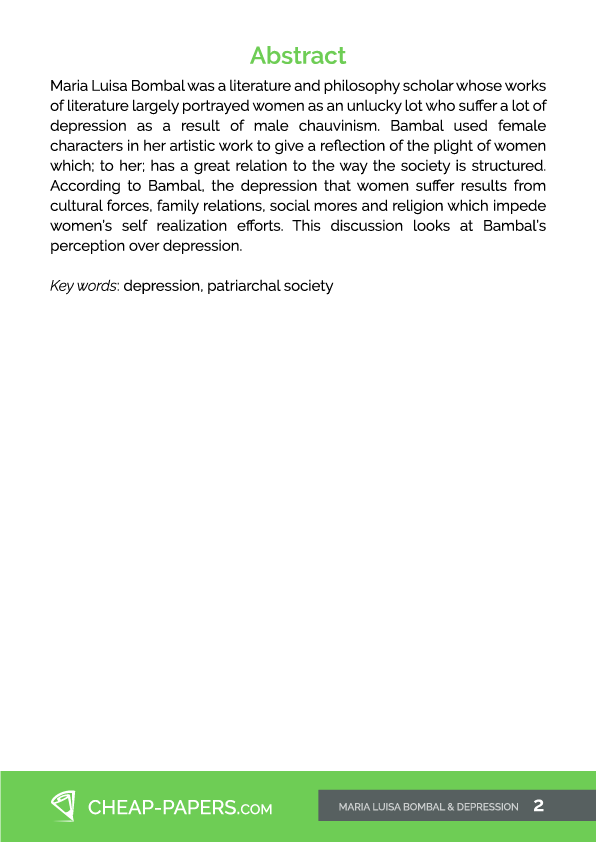 Abstract

Maria Luisa Bombal was a literature and philosophy scholar whose works of literature largely portrayed women as an unlucky lot who suffer a lot of depression as a result of male chauvinism. Bambal used female characters in her artistic work to give a reflection of the plight of women which; to her; has a great relation to the way the society is structured. According to Bambal, the depression that women suffer results from cultural forces, family relations, social mores and religion which impede women's self realization efforts. This discussion looks at Bambal's perception over depression.

Key words: depression, patriarchal society

CHEAP-PAPERS.COM

MARIA LUISA BOMBAL & DEPRESSION 2